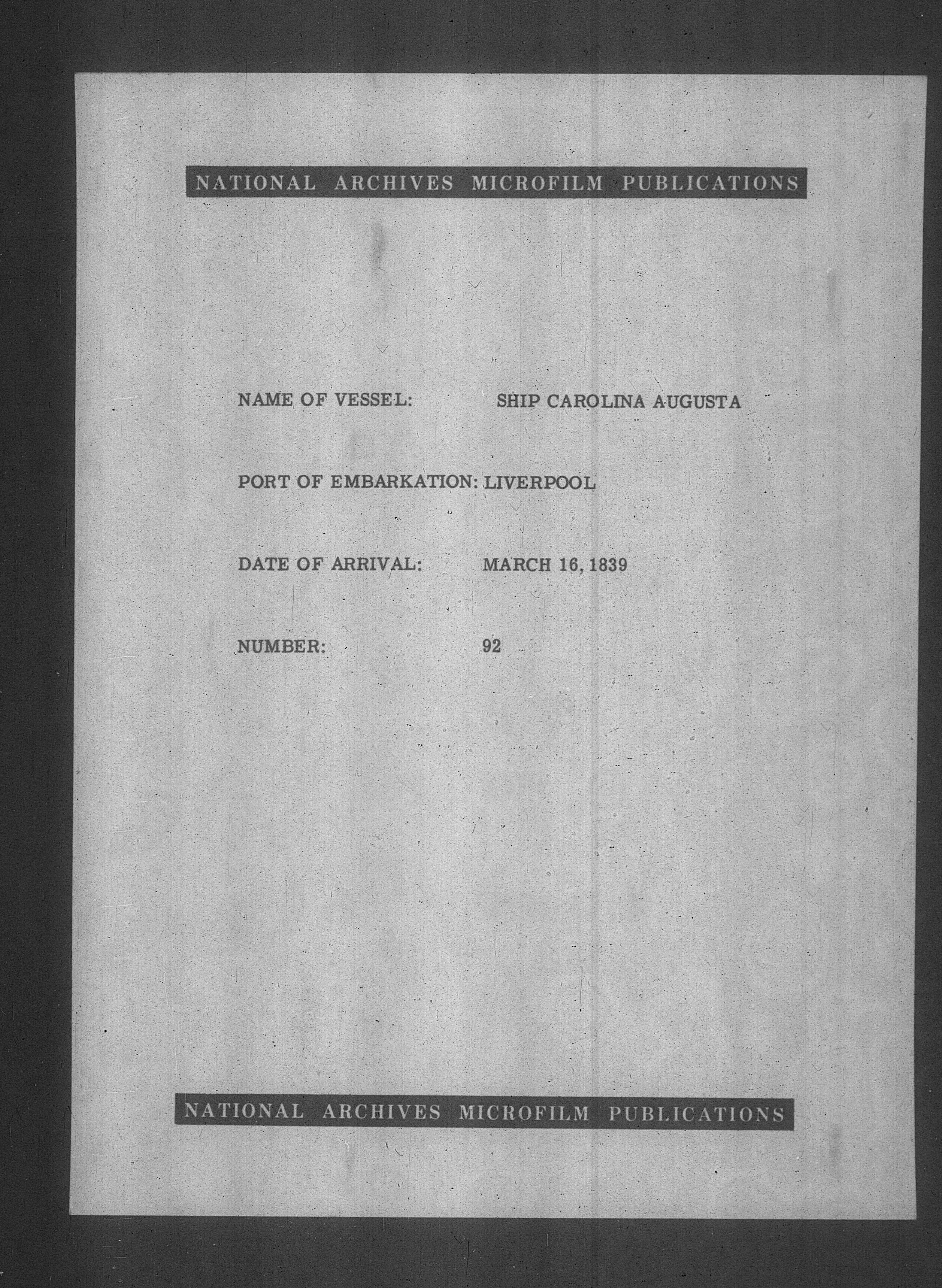 NATIONAL ARCHIVES MICROFILM PUBLICATIONS

NAME OF VESSEL: SHIP CAROLINA AUGUSTA

PORT OF EMBARKATION: LIVERPOOL

DATE OF ARRIVAL: MARCH 16, 1839

NUMBER: 92

NATIONAL ARCHIVES MICROFILM PUBLICATIONS